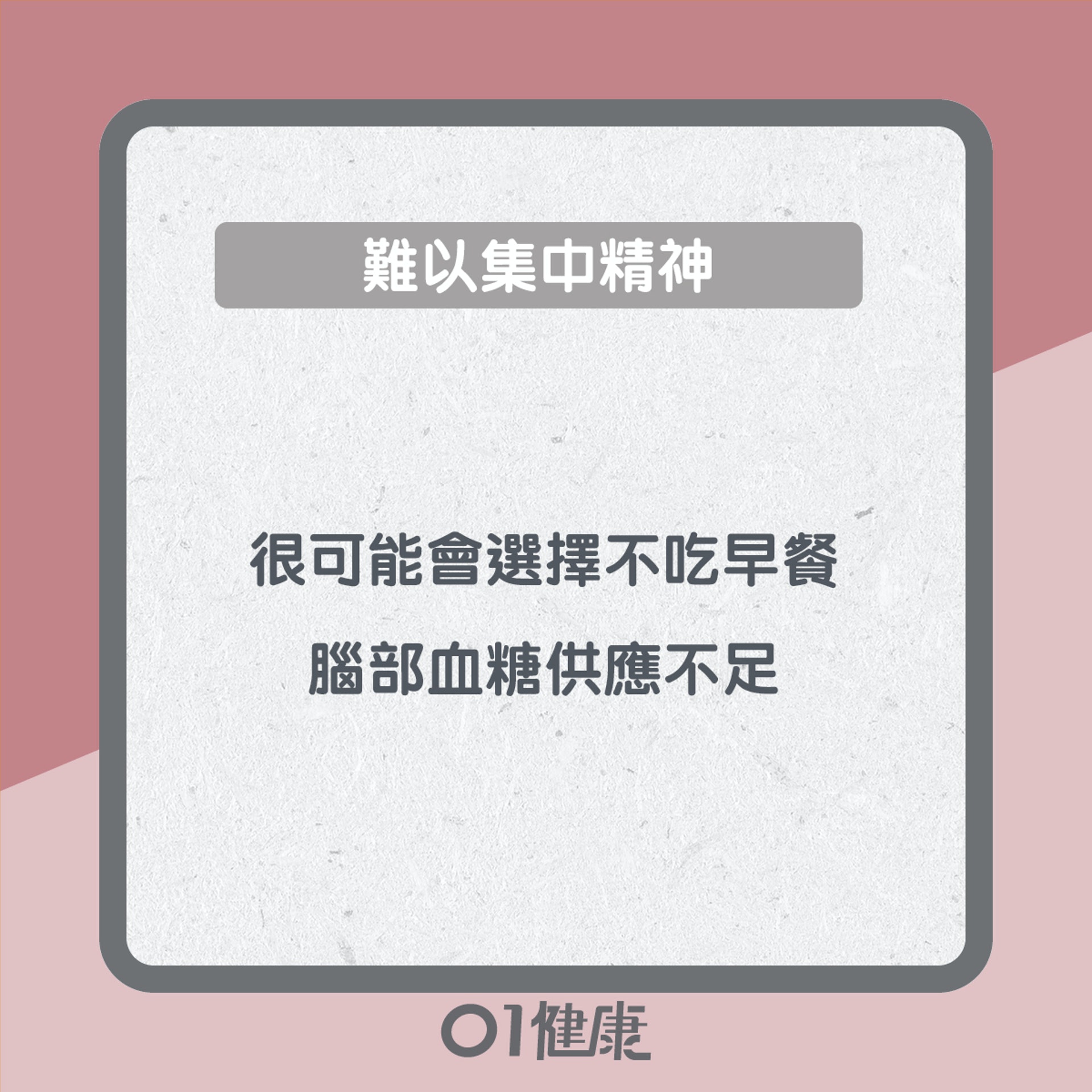 難以集中精神

很可能會選擇不吃早餐
腦部血糖供應不足

01健康